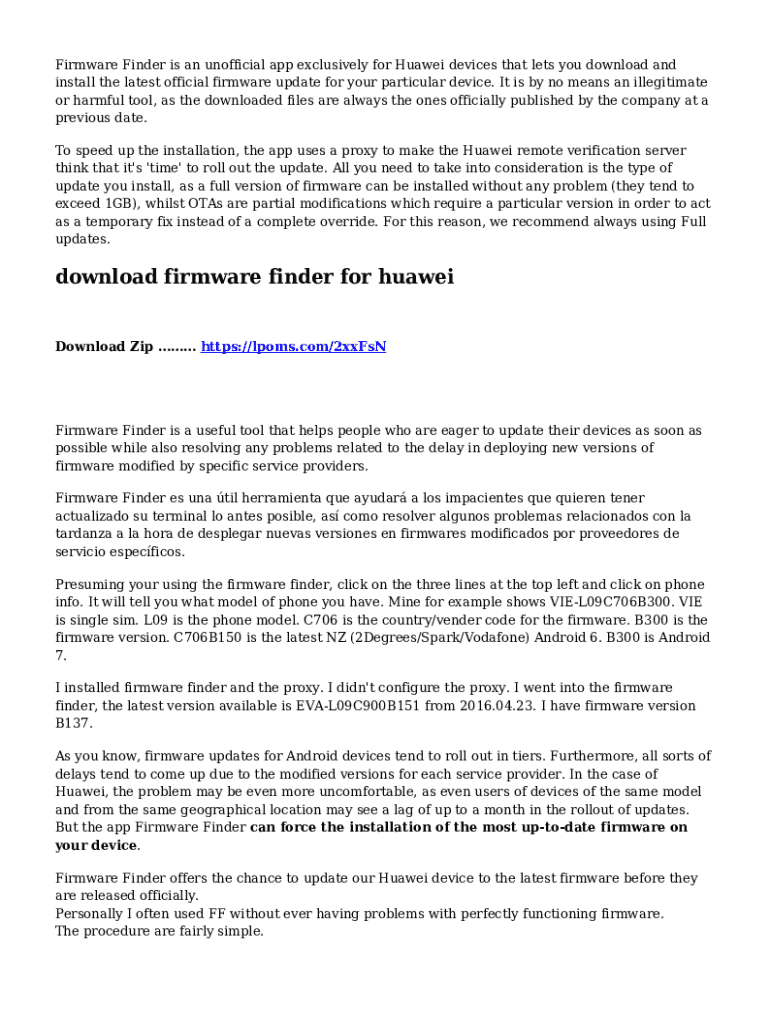 Firmware Finder is an unofficial app exclusively for Huawei devices that lets you download and install the latest official firmware update for your particular device. It is by no means an illegitimate or harmful tool, as the downloaded files are always the ones officially published by the company at a previous date.

To speed up the installation, the app uses a proxy to make the Huawei remote verification server think that it's 'time' to roll out the update. All you need to take into consideration is the type of update you install, as a full version of firmware can be installed without any problem (they tend to exceed 1GB), whilst OTAs are partial modifications which require a particular version in order to act as a temporary fix instead of a complete override. For this reason, we recommend always using Full updates.

download firmware finder for huawei

Download Zip ......... https://lpoms.com/2xxFsN

Firmware Finder is a useful tool that helps people who are eager to update their devices as soon as possible while also resolving any problems related to the delay in deploying new versions of firmware modified by specific service providers.

Firmware Finder es una útil herramienta que ayudará a los impacientes que quieren tener actualizado su terminal lo antes posible, así como resolver algunos problemas relacionados con la tardanza a la hora de desplegar nuevas versiones en firmwares modificados por proveedores de servicio específicos.

Presuming your using the firmware finder, click on the three lines at the top left and click on phone info. It will tell you what model of phone you have. Mine for example shows VIE-L09C706B300. VIE is single sim. L09 is the phone model. C706 is the country/vender code for the firmware. B300 is the firmware version. C706B150 is the latest NZ (2Degrees/Spark/Vodafone) Android 6. B300 is Android 7.

I installed firmware finder and the proxy. I didn't configure the proxy. I went into the firmware finder, the latest version available is EVA-L09C900B151 from 2016.04.23. I have firmware version B137.

As you know, firmware updates for Android devices tend to roll out in tiers. Furthermore, all sorts of delays tend to come up due to the modified versions for each service provider. In the case of Huawei, the problem may be even more uncomfortable, as even users of devices of the same model and from the same geographical location may see a lag of up to a month in the rollout of updates. But the app Firmware Finder can force the installation of the most up-to-date firmware on your device.

Firmware Finder offers the chance to update our Huawei device to the latest firmware before they are released officially.
Personally I often used FF without ever having problems with perfectly functioning firmware.
The procedure are fairly simple.